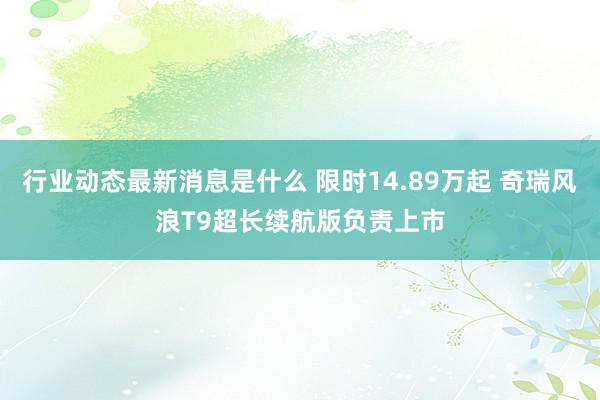 行业动态最新消息是什么 限时14.89万起 奇瑞风浪T9超长续航版负责上市